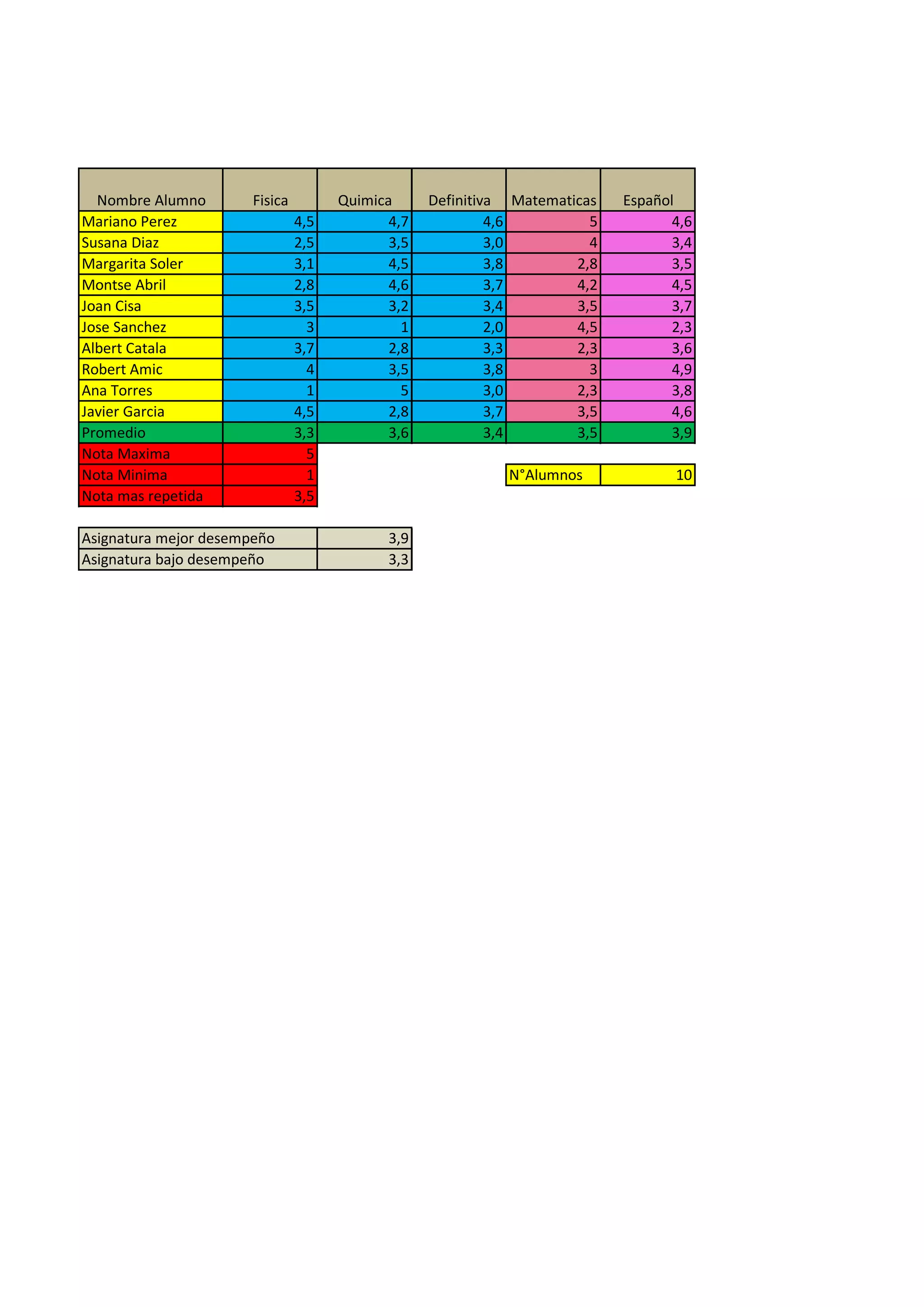 | Nombre Alumno | Fisica | Quimica | Definitiva | Matematicas | Español |
|---|---|---|---|---|---|
| Mariano Perez | 4,5 | 4,7 | 4,6 | 5 | 4,6 |
| Susana Diaz | 2,5 | 3,5 | 3,0 | 4 | 3,4 |
| Margarita Soler | 3,1 | 4,5 | 3,8 | 2,8 | 3,5 |
| Montse Abril | 2,8 | 4,6 | 3,7 | 4,2 | 4,5 |
| Joan Cisa | 3,5 | 3,2 | 3,4 | 3,5 | 3,7 |
| Jose Sanchez | 3 | 1 | 2,0 | 4,5 | 2,3 |
| Albert Catala | 3,7 | 2,8 | 3,3 | 2,3 | 3,6 |
| Robert Amic | 4 | 3,5 | 3,8 | 3 | 4,9 |
| Ana Torres | 1 | 5 | 3,0 | 2,3 | 3,8 |
| Javier Garcia | 4,5 | 2,8 | 3,7 | 3,5 | 4,6 |
| Promedio | 3,3 | 3,6 | 3,4 | 3,5 | 3,9 |

| Nota Maxima | 5 |
|---|---|
| Nota Minima | 1 |
| Nota mas repetida | 3,5 |

| N°Alumnos | 10 |
|---|---|

| Asignatura mejor desempeño | 3,9 |
|---|---|
| Asignatura bajo desempeño | 3,3 |